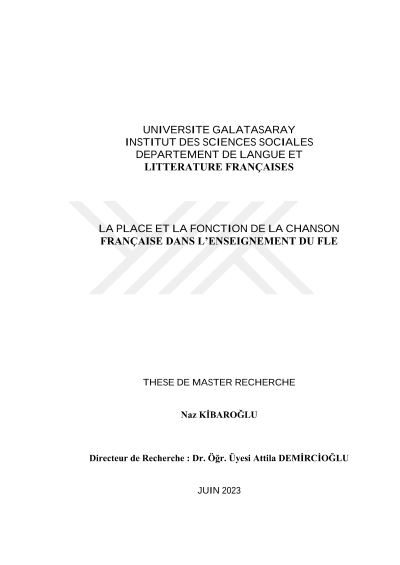 UNIVERSITE GALATASARAY
INSTITUT DES SCIENCES SOCIALES
DEPARTEMENT DE LANGUE ET
LITTERATURE FRANÇAISES

LA PLACE ET LA FONCTION DE LA CHANSON
FRANÇAISE DANS L'ENSEIGNEMENT DU FLE

THESE DE MASTER RECHERCHE

Naz KİBAROĞLU

Directeur de Recherche : Dr. Öğr. Üyesi Attila DEMİRCİOĞLU

JUIN 2023